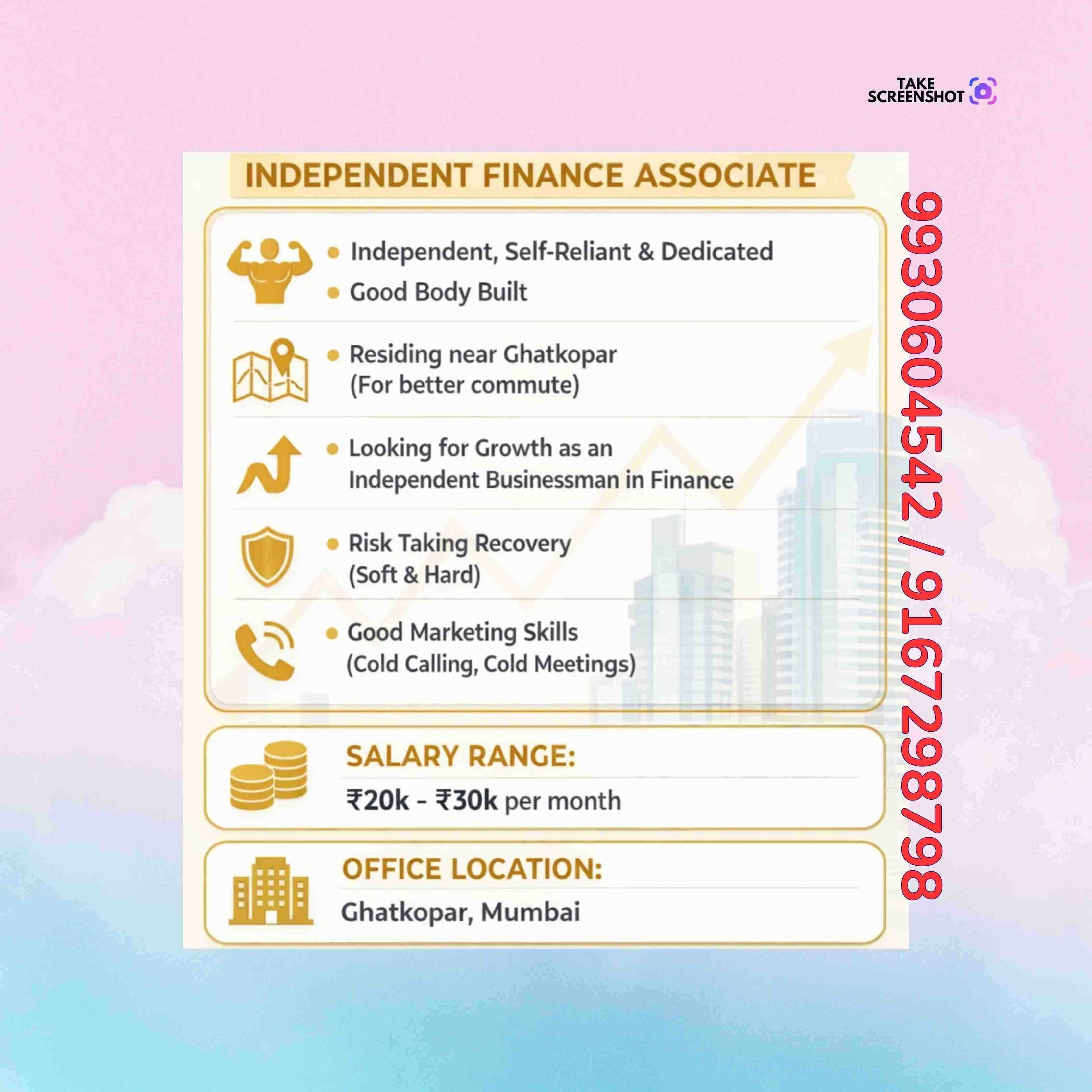 TAKE SCREENSHOT

INDEPENDENT FINANCE ASSOCIATE

• Independent, Self-Reliant & Dedicated
• Good Body Built

• Residing near Ghatkopar (For better commute)

• Looking for Growth as an Independent Businessman in Finance

• Risk Taking Recovery (Soft & Hard)

• Good Marketing Skills (Cold Calling, Cold Meetings)

SALARY RANGE:
₹20k - ₹30k per month

OFFICE LOCATION:
Ghatkopar, Mumbai

9930604542 / 9167298798